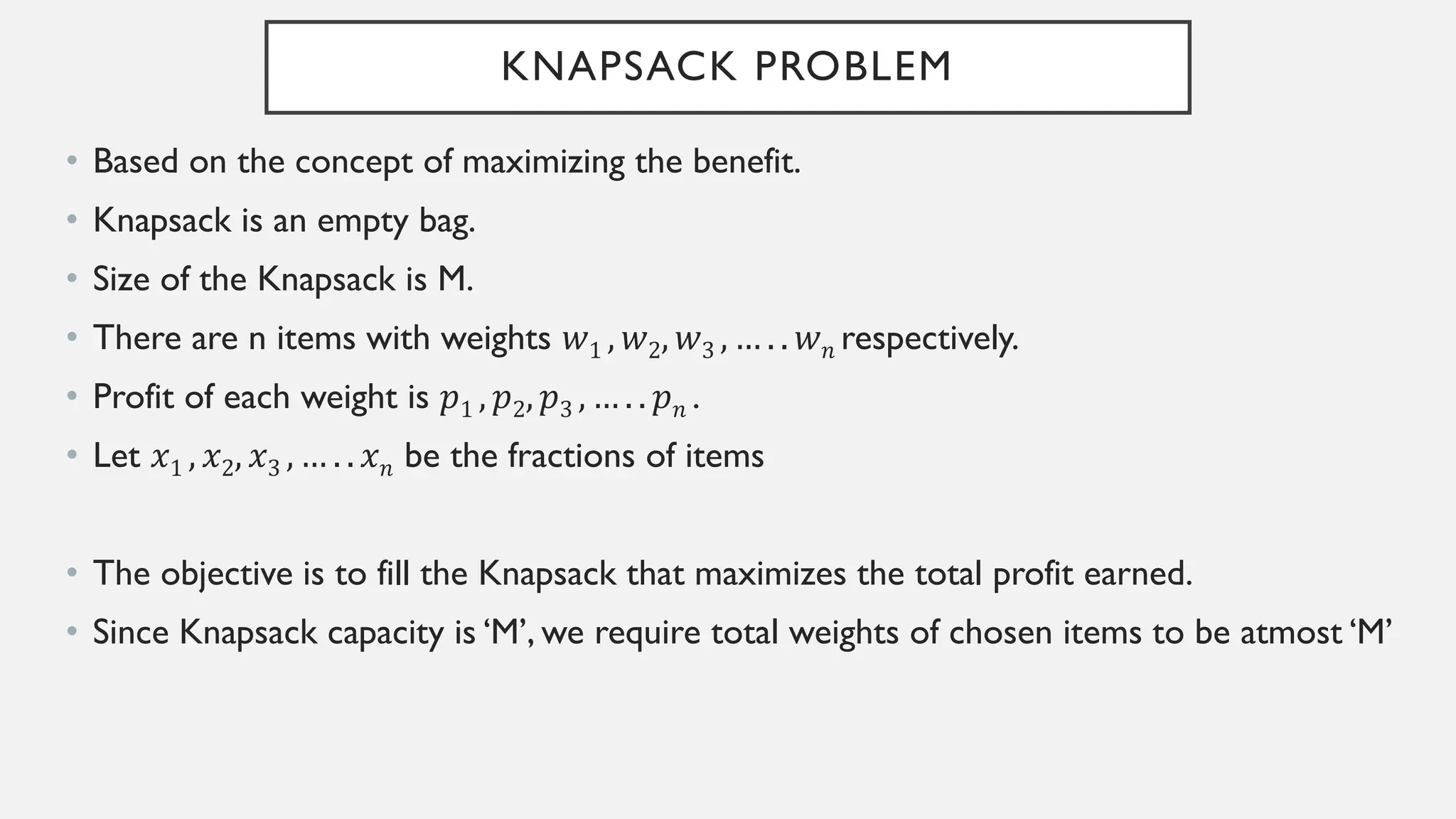 KNAPSACK PROBLEM

• Based on the concept of maximizing the benefit.

• Knapsack is an empty bag.

• Size of the Knapsack is M.

• There are n items with weights $w_1, w_2, w_3, \ldots\ldots w_n$ respectively.

• Profit of each weight is $p_1, p_2, p_3, \ldots\ldots p_n$.

• Let $x_1, x_2, x_3, \ldots\ldots x_n$ be the fractions of items

• The objective is to fill the Knapsack that maximizes the total profit earned.

• Since Knapsack capacity is ‘M’, we require total weights of chosen items to be atmost ‘M’